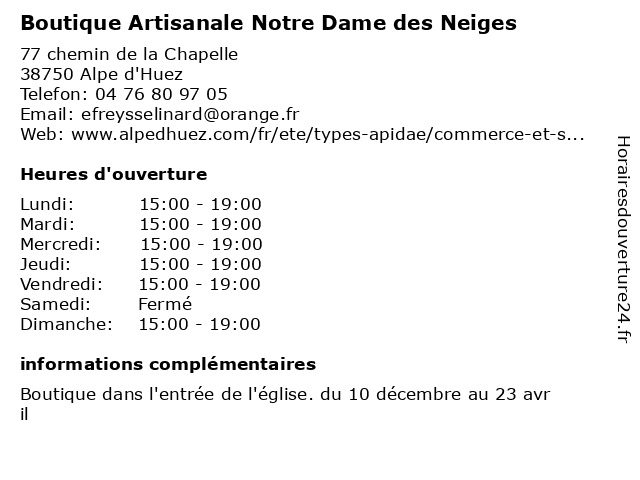 Boutique Artisanale Notre Dame des Neiges

77 chemin de la Chapelle
38750 Alpe d'Huez
Telefon: 04 76 80 97 05
Email: efreysselinard@orange.fr
Web: www.alpedhuez.com/fr/ete/types-apidae/commerce-et-s...

Heures d'ouverture

| | |
|---|---|
| Lundi: | 15:00 - 19:00 |
| Mardi: | 15:00 - 19:00 |
| Mercredi: | 15:00 - 19:00 |
| Jeudi: | 15:00 - 19:00 |
| Vendredi: | 15:00 - 19:00 |
| Samedi: | Fermé |
| Dimanche: | 15:00 - 19:00 |

informations complémentaires

Boutique dans l'entrée de l'église. du 10 décembre au 23 avril

Horairesdouverture24.fr